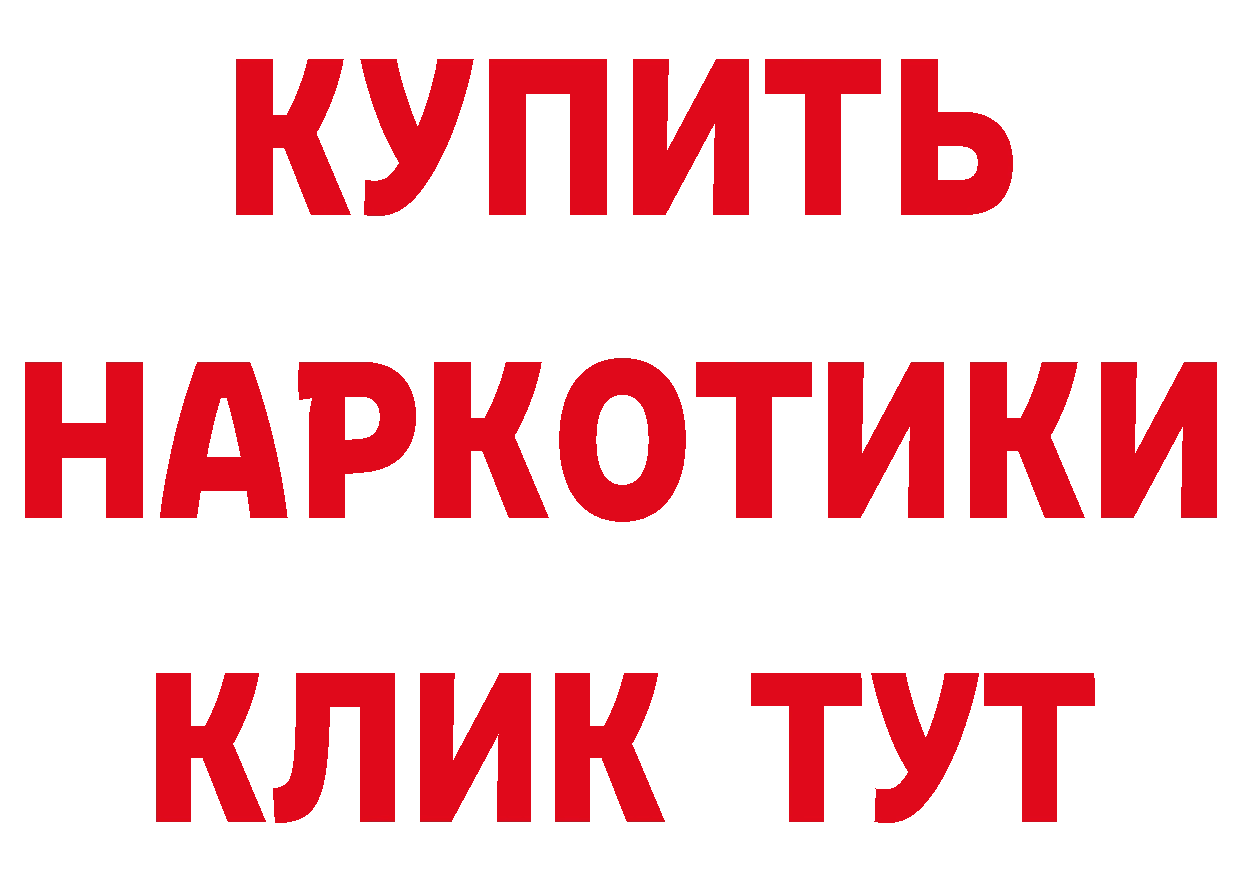 КУПИТЬ
НАРКОТИКИ
КЛИК ТУТ